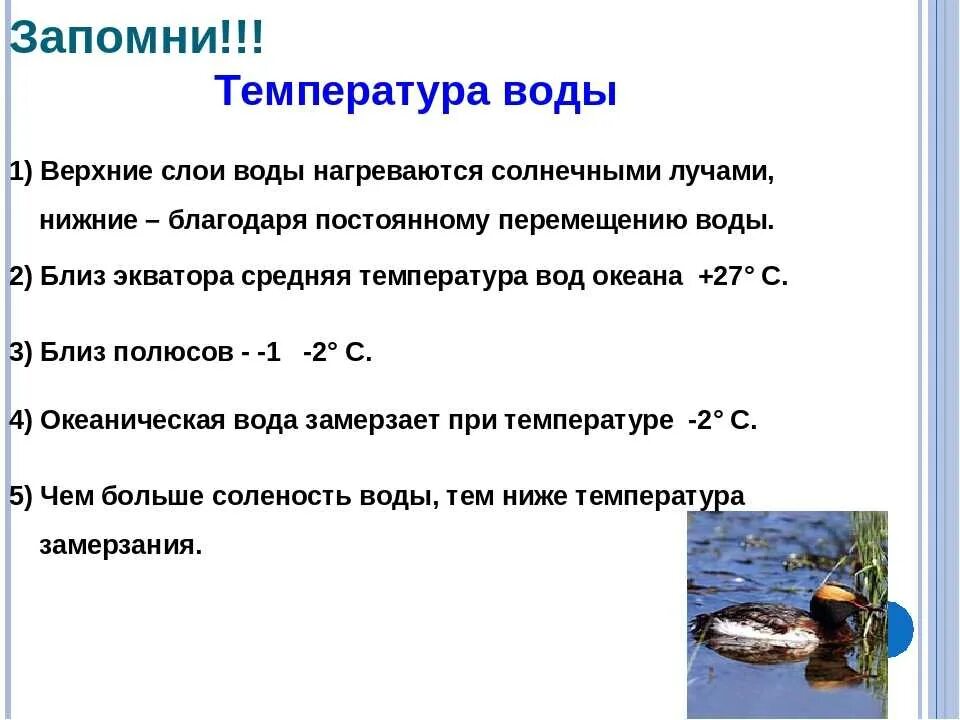 Запомни!!!

Температура воды

1) Верхние слои воды нагреваются солнечными лучами, нижние – благодаря постоянному перемещению воды.

2) Близ экватора средняя температура вод океана +27° С.

3) Близ полюсов - -1 -2° С.

4) Океаническая вода замерзает при температуре -2° С.

5) Чем больше соленость воды, тем ниже температура замерзания.